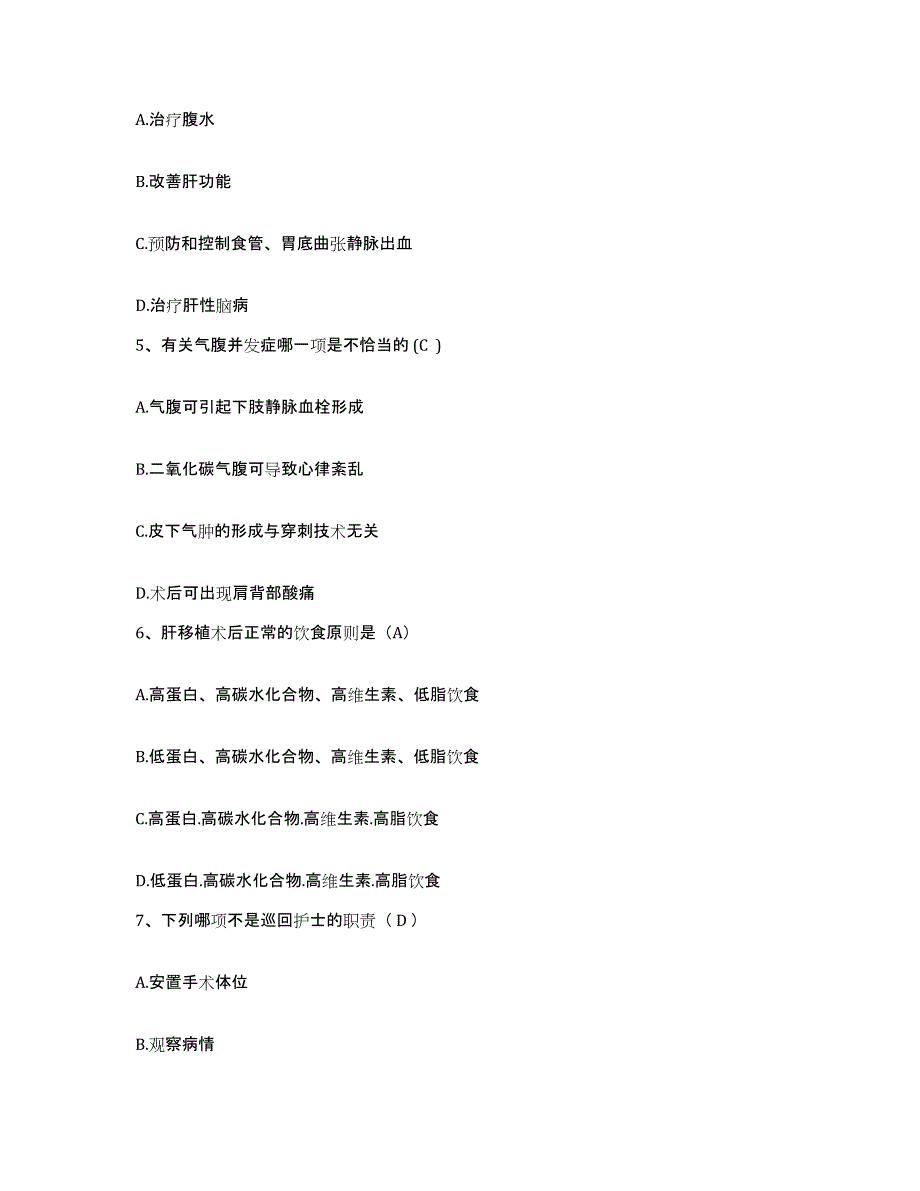 A.治疗腹水

B.改善肝功能

C.预防和控制食管、胃底曲张静脉出血

D.治疗肝性脑病

5、有关气腹并发症哪一项是不恰当的 (C )

A.气腹可引起下肢静脉血栓形成

B.二氧化碳气腹可导致心律紊乱

C.皮下气肿的形成与穿刺技术无关

D.术后可出现肩背部酸痛

6、肝移植术后正常的饮食原则是（A）

A.高蛋白、高碳水化合物、高维生素、低脂饮食

B.低蛋白、高碳水化合物、高维生素、低脂饮食

C.高蛋白.高碳水化合物.高维生素.高脂饮食

D.低蛋白.高碳水化合物.高维生素.高脂饮食

7、下列哪项不是巡回护士的职责（ D ）

A.安置手术体位

B.观察病情